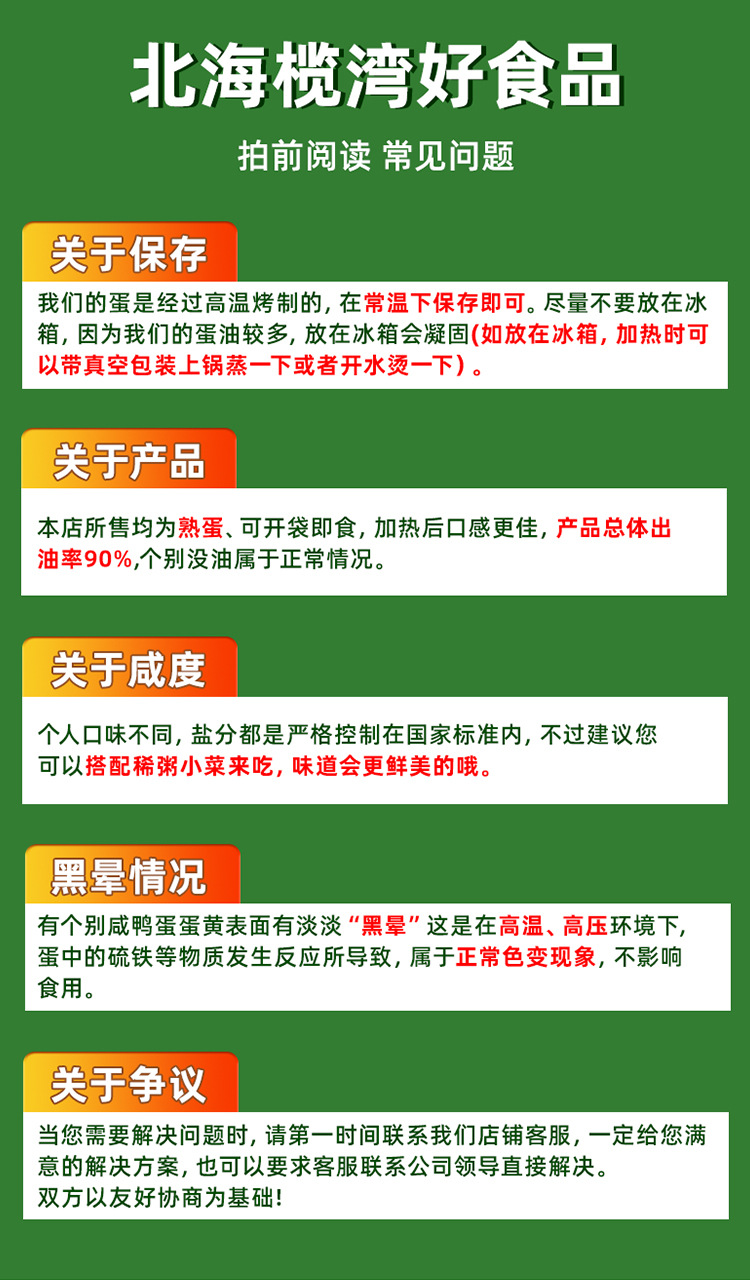 北海榄湾好食品

拍前阅读 常见问题

关于保存

我们的蛋是经过高温烤制的，在常温下保存即可。尽量不要放在冰箱，因为我们的蛋油较多，放在冰箱会凝固(如放在冰箱，加热时可以带真空包装上锅蒸一下或者开水烫一下）。

关于产品

本店所售均为熟蛋、可开袋即食，加热后口感更佳，产品总体出油率90%,个别没油属于正常情况。

关于咸度

个人口味不同，盐分都是严格控制在国家标准内，不过建议您可以搭配稀粥小菜来吃，味道会更鲜美的哦。

黑晕情况

有个别咸鸭蛋蛋黄表面有淡淡“黑晕”这是在高温、高压环境下，蛋中的硫铁等物质发生反应所导致，属于正常色变现象，不影响食用。

关于争议

当您需要解决问题时，请第一时间联系我们店铺客服，一定给您满意的解决方案，也可以要求客服联系公司领导直接解决。
双方以友好协商为基础!